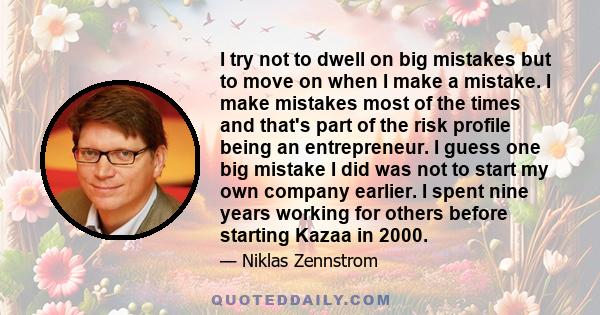 I try not to dwell on big mistakes but to move on when I make a mistake. I make mistakes most of the times and that's part of the risk profile being an entrepreneur. I guess one big mistake I did was not to start my own company earlier. I spent nine years working for others before starting Kazaa in 2000.

— Niklas Zennstrom

QUOTEDDAILY.COM